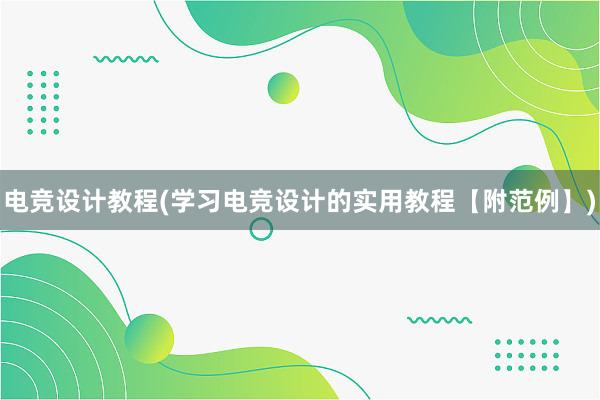 电竞设计教程(学习电竞设计的实用教程【附范例】)